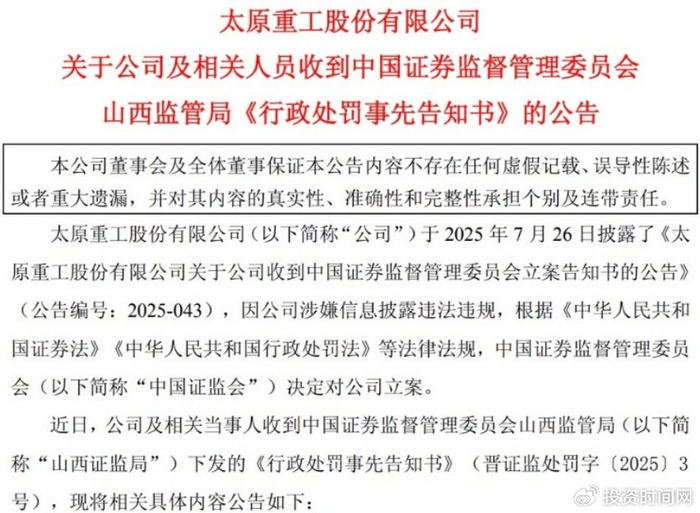 太原重工股份有限公司
关于公司及相关人员收到中国证券监督管理委员会
山西监管局《行政处罚事先告知书》的公告

本公司董事会及全体董事保证本公告内容不存在任何虚假记载、误导性陈述或者重大遗漏，并对其内容的真实性、准确性和完整性承担个别及连带责任。

太原重工股份有限公司（以下简称“公司”）于 2025 年 7 月 26 日披露了《太原重工股份有限公司关于公司收到中国证券监督管理委员会立案告知书的公告》（公告编号：2025-043），因公司涉嫌信息披露违法违规，根据《中华人民共和国证券法》《中华人民共和国行政处罚法》等法律法规，中国证券监督管理委员会（以下简称“中国证监会”）决定对公司立案。

近日，公司及相关当事人收到中国证券监督管理委员会山西监管局（以下简称“山西证监局”）下发的《行政处罚事先告知书》（晋证监处罚字〔2025〕3 号），现将相关具体内容公告如下：

投资时间网